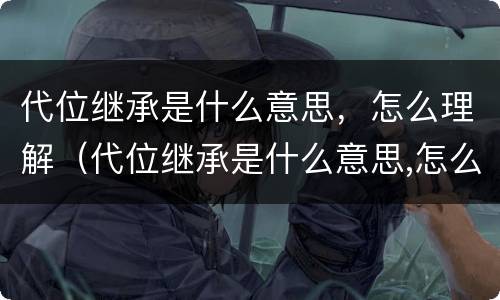 代位继承是什么意思，怎么理解（代位继承是什么意思,怎么